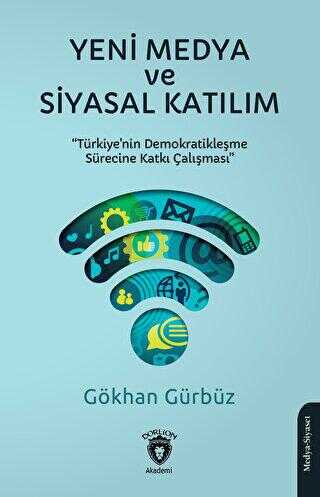 YENİ MEDYA
ve
SİYASAL KATILIM

"Türkiye'nin Demokratikleşme Sürecine Katkı Çalışması"

Gökhan Gürbüz

DORLION
Akademi

Medya-Siyaset